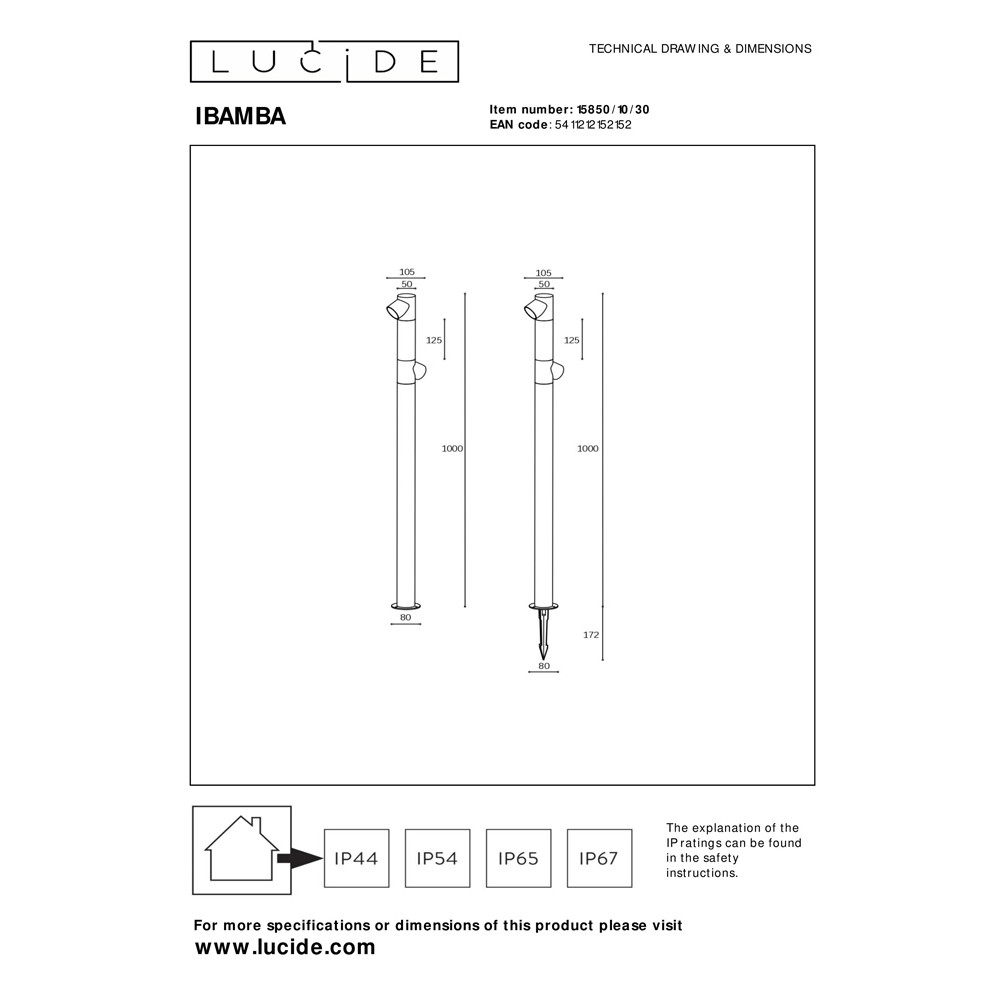 LUCIDE

TECHNICAL DRAWING & DIMENSIONS

IBAMBA

Item number: 15850/10/30
EAN code: 5411212152152

105
50
125
1000
80

105
50
125
1000
172
80

IP44 IP54 IP65 IP67

The explanation of the IP ratings can be found in the safety instructions.

For more specifications or dimensions of this product please visit
www.lucide.com